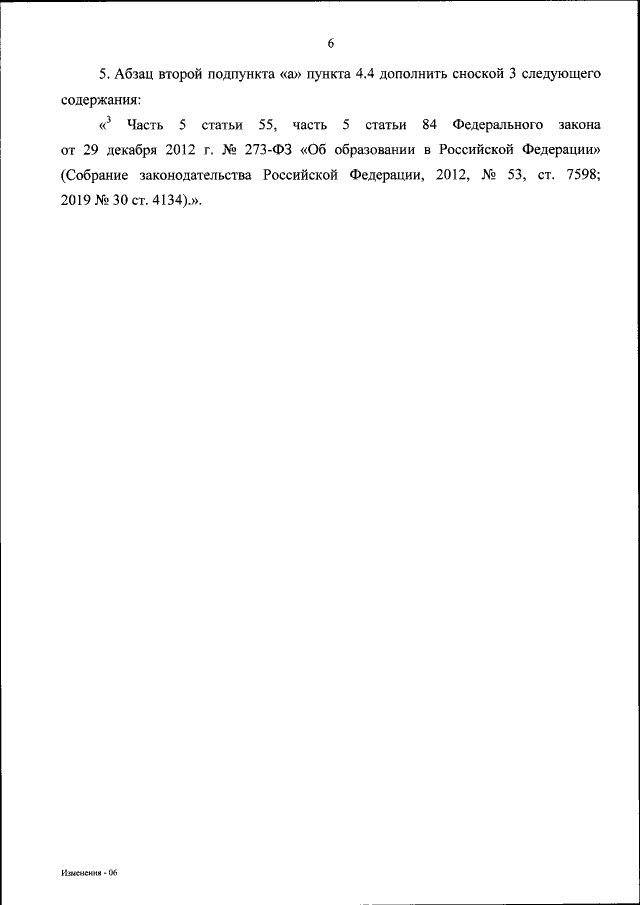 6

5. Абзац второй подпункта «а» пункта 4.4 дополнить сноской 3 следующего содержания:

«$^{3}$ Часть 5 статьи 55, часть 5 статьи 84 Федерального закона от 29 декабря 2012 г. № 273-ФЗ «Об образовании в Российской Федерации» (Собрание законодательства Российской Федерации, 2012, № 53, ст. 7598; 2019 № 30 ст. 4134).».

Изменения - 06